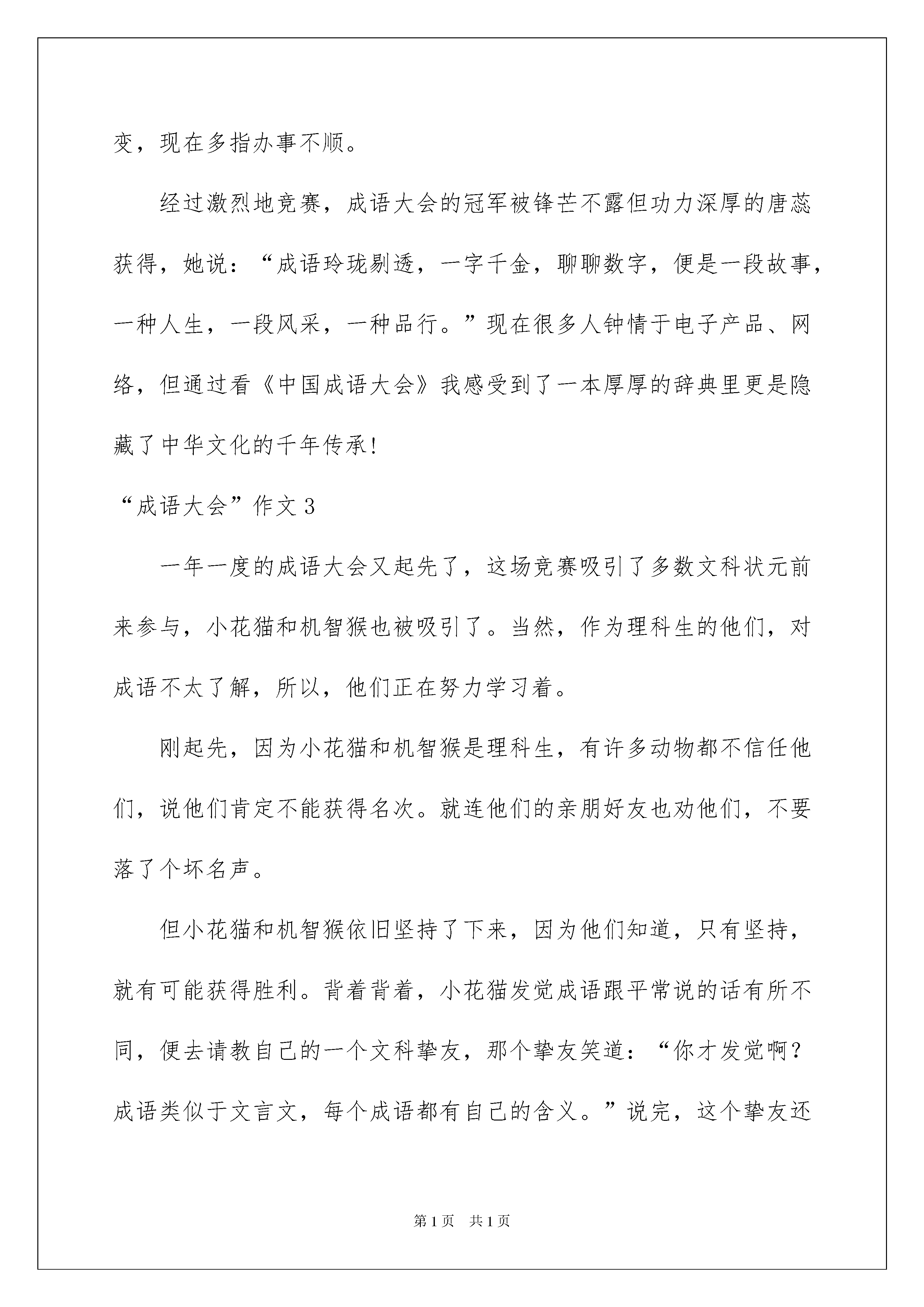 变，现在多指办事不顺。

经过激烈地竞赛，成语大会的冠军被锋芒不露但功力深厚的唐蕊获得，她说：“成语玲珑剔透，一字千金，聊聊数字，便是一段故事，一种人生，一段风采，一种品行。”现在很多人钟情于电子产品、网络，但通过看《中国成语大会》我感受到了一本厚厚的辞典里更是隐藏了中华文化的千年传承！

“成语大会”作文3

一年一度的成语大会又起先了，这场竞赛吸引了多数文科状元前来参与，小花猫和机智猴也被吸引了。当然，作为理科生的他们，对成语不太了解，所以，他们正在努力学习着。

刚起先，因为小花猫和机智猴是理科生，有许多动物都不信任他们，说他们肯定不能获得名次。就连他们的亲朋好友也劝他们，不要落了个坏名声。

但小花猫和机智猴依旧坚持了下来，因为他们知道，只有坚持，就有可能获得胜利。背着背着，小花猫发觉成语跟平常说的话有所不同，便去请教自己的一个文科挚友，那个挚友笑道：“你才发觉啊？成语类似于文言文，每个成语都有自己的含义。”说完，这个挚友还

第1页 共1页